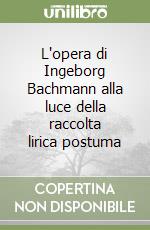 unilibro

L'opera di Ingeborg Bachmann alla luce della raccolta lirica postuma

COPERTINA NON DISPONIBILE